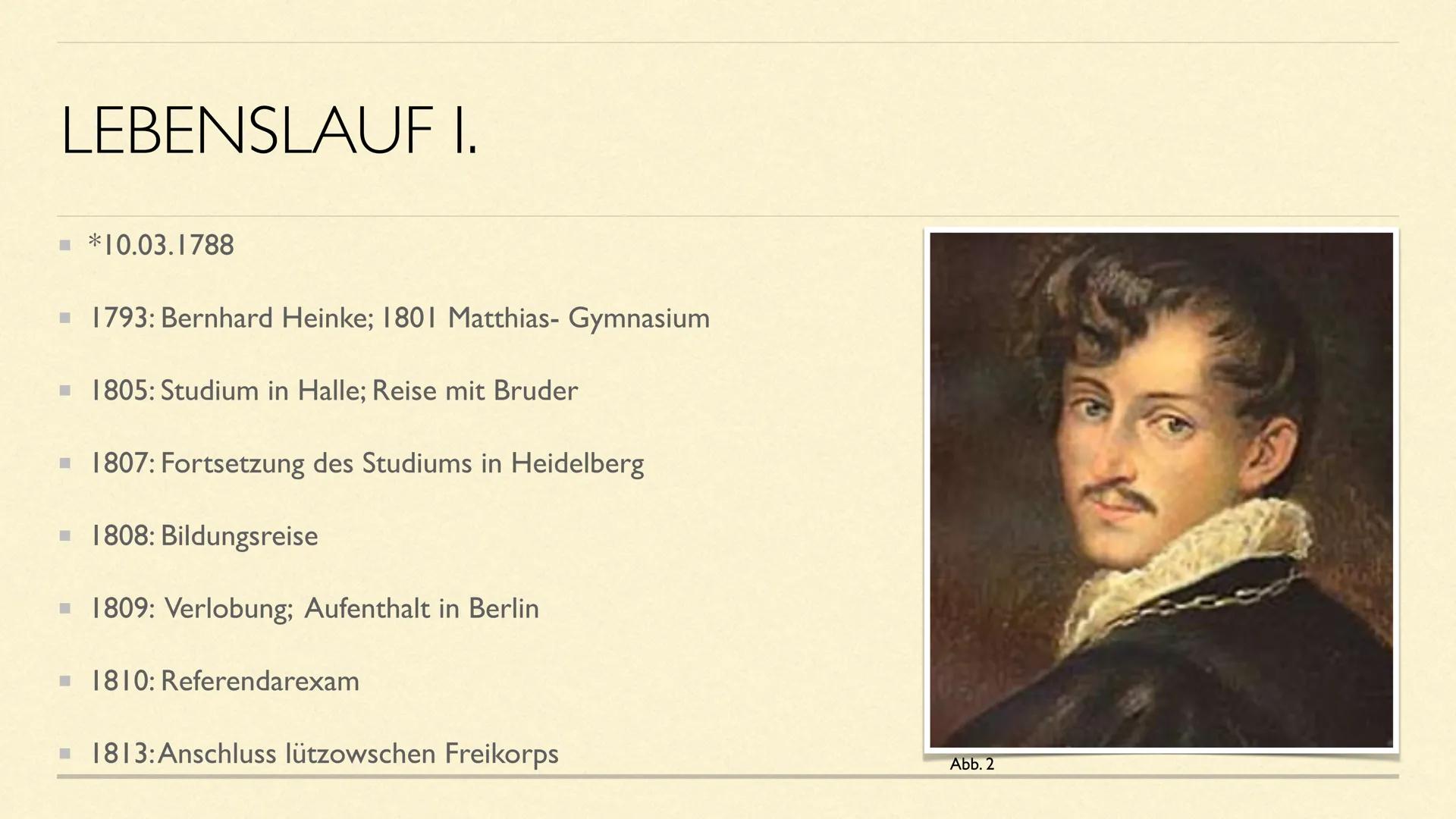 LEBENSLAUF I.

• *10.03.1788

• 1793: Bernhard Heinke; 1801 Matthias- Gymnasium

• 1805: Studium in Halle; Reise mit Bruder

• 1807: Fortsetzung des Studiums in Heidelberg

• 1808: Bildungsreise

• 1809: Verlobung; Aufenthalt in Berlin

• 1810: Referendarexam

• 1813: Anschluss lützowschen Freikorps

Abb. 2